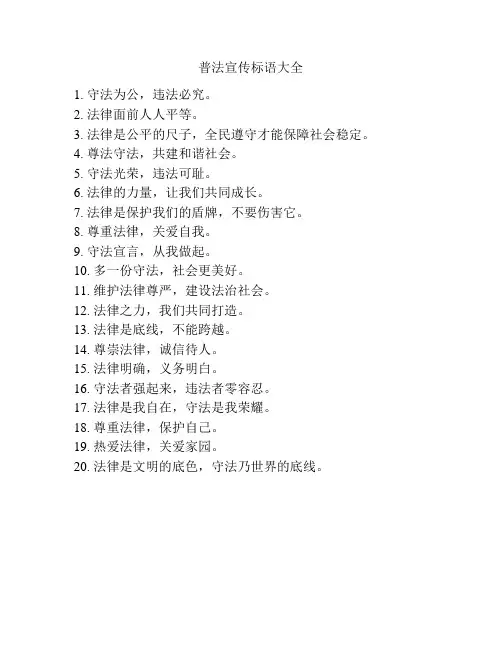 普法宣传标语大全

1. 守法为公，违法必究。
2. 法律面前人人平等。
3. 法律是公平的尺子，全民遵守才能保障社会稳定。
4. 尊法守法，共建和谐社会。
5. 守法光荣，违法可耻。
6. 法律的力量，让我们共同成长。
7. 法律是保护我们的盾牌，不要伤害它。
8. 尊重法律，关爱自我。
9. 守法宣言，从我做起。
10. 多一份守法，社会更美好。
11. 维护法律尊严，建设法治社会。
12. 法律之力，我们共同打造。
13. 法律是底线，不能跨越。
14. 尊崇法律，诚信待人。
15. 法律明确，义务明白。
16. 守法者强起来，违法者零容忍。
17. 法律是我自在，守法是我荣耀。
18. 尊重法律，保护自己。
19. 热爱法律，关爱家园。
20. 法律是文明的底色，守法乃世界的底线。